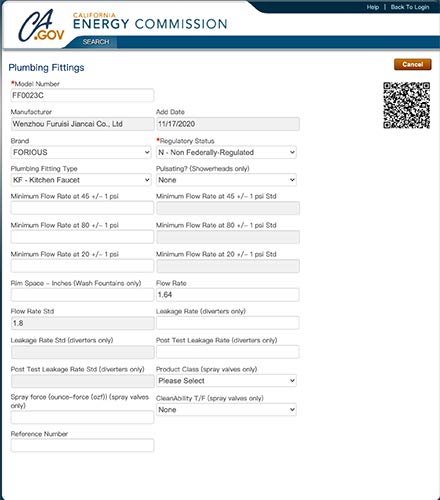 Help | Back To Login

CA.GOV CALIFORNIA ENERGY COMMISSION

SEARCH

Plumbing Fittings

Cancel

*Model Number
FF0023C

Manufacturer
Wenzhou Furuisi Jiancai Co., Ltd

Add Date
11/17/2020

Brand
FORIOUS

*Regulatory Status
N - Non Federally-Regulated

Plumbing Fitting Type
KF - Kitchen Faucet

Pulsating? (Showerheads only)
None

Minimum Flow Rate at 45 +/- 1 psi

Minimum Flow Rate at 45 +/- 1 psi Std

Minimum Flow Rate at 80 +/- 1 psi

Minimum Flow Rate at 80 +/- 1 psi Std

Minimum Flow Rate at 20 +/- 1 psi

Minimum Flow Rate at 20 +/- 1 psi Std

Rim Space - Inches (Wash Fountains only)

Flow Rate
1.64

Flow Rate Std
1.8

Leakage Rate (diverters only)

Leakage Rate Std (diverters only)

Post Test Leakage Rate (diverters only)

Post Test Leakage Rate Std (diverters only)

Product Class (spray valves only)
Please Select

Spray force (ounce-force (ozf)) (spray valves only)

CleanAbility T/F (spray valves only)
None

Reference Number